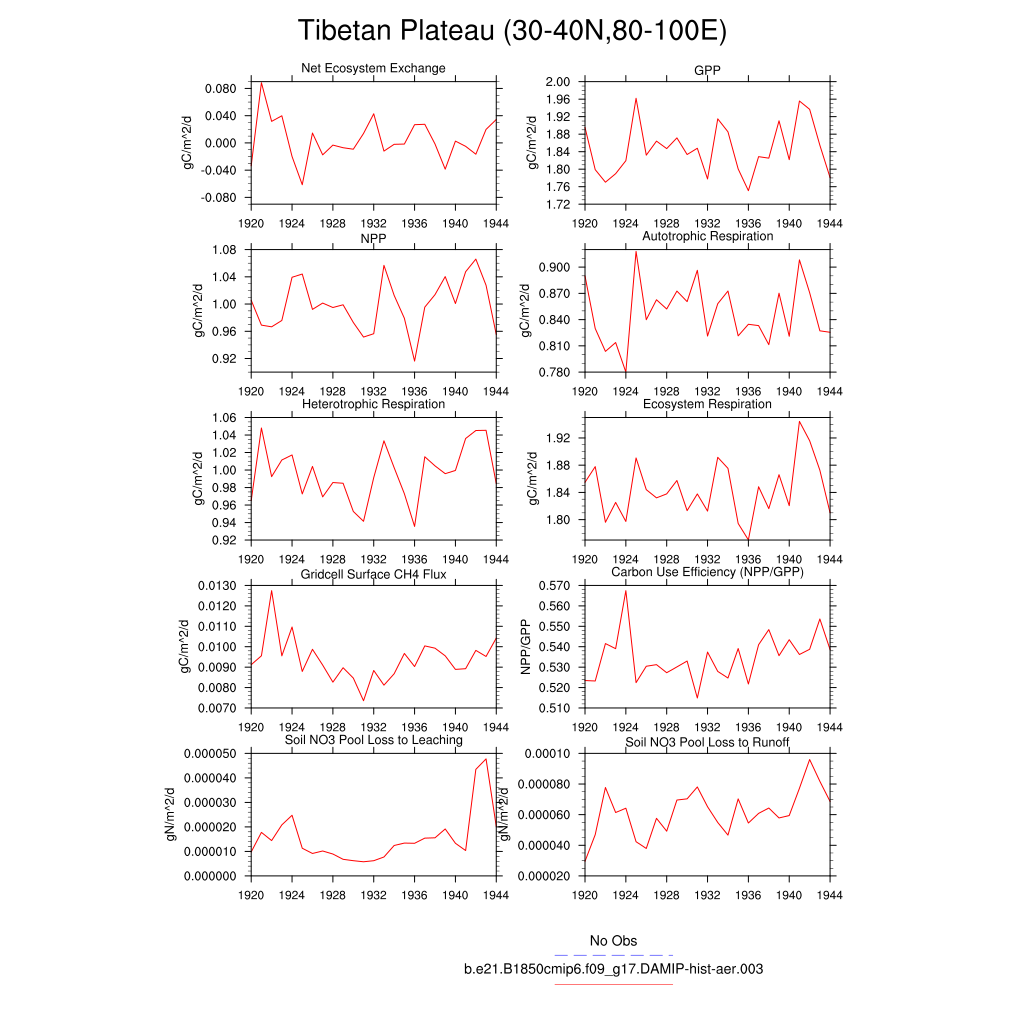 Tibetan Plateau (30-40N,80-100E)

Net Ecosystem Exchange
gC/m^2/d
0.080
0.040
0.000
-0.040
-0.080
1920 1924 1928 1932 1936 1940 1944

GPP
gC/m^2/d
2.00
1.96
1.92
1.88
1.84
1.80
1.76
1.72
1920 1924 1928 1932 1936 1940 1944

NPP
gC/m^2/d
1.08
1.04
1.00
0.96
0.92
1920 1924 1928 1932 1936 1940 1944

Autotrophic Respiration
gC/m^2/d
0.900
0.870
0.840
0.810
0.780
1920 1924 1928 1932 1936 1940 1944

Heterotrophic Respiration
gC/m^2/d
1.06
1.04
1.02
1.00
0.98
0.96
0.94
0.92
1920 1924 1928 1932 1936 1940 1944

Ecosystem Respiration
gC/m^2/d
1.92
1.88
1.84
1.80
1920 1924 1928 1932 1936 1940 1944

Gridcell Surface CH4 Flux
gC/m^2/d
0.0130
0.0120
0.0110
0.0100
0.0090
0.0080
0.0070
1920 1924 1928 1932 1936 1940 1944

Carbon Use Efficiency (NPP/GPP)
NPP/GPP
0.570
0.560
0.550
0.540
0.530
0.520
0.510
1920 1924 1928 1932 1936 1940 1944

Soil NO3 Pool Loss to Leaching
gN/m^2/d
0.000050
0.000040
0.000030
0.000020
0.000010
0.000000
1920 1924 1928 1932 1936 1940 1944

Soil NO3 Pool Loss to Runoff
gN/m^2/d
0.00010
0.000080
0.000060
0.000040
0.000020
1920 1924 1928 1932 1936 1940 1944

No Obs
b.e21.B1850cmip6.f09_g17.DAMIP-hist-aer.003